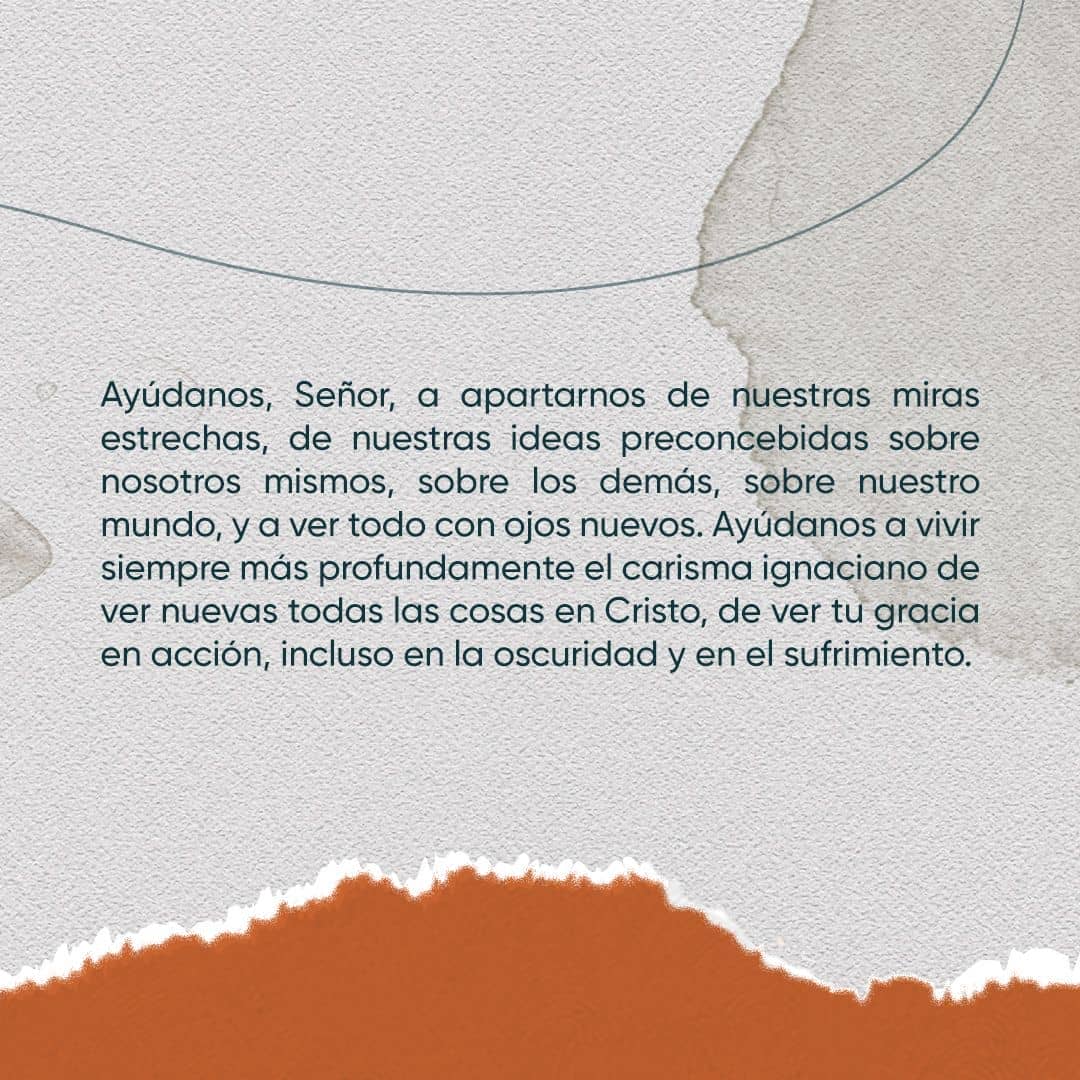 Ayúdanos, Señor, a apartarnos de nuestras miras estrechas, de nuestras ideas preconcebidas sobre nosotros mismos, sobre los demás, sobre nuestro mundo, y a ver todo con ojos nuevos. Ayúdanos a vivir siempre más profundamente el carisma ignaciano de ver nuevas todas las cosas en Cristo, de ver tu gracia en acción, incluso en la oscuridad y en el sufrimiento.